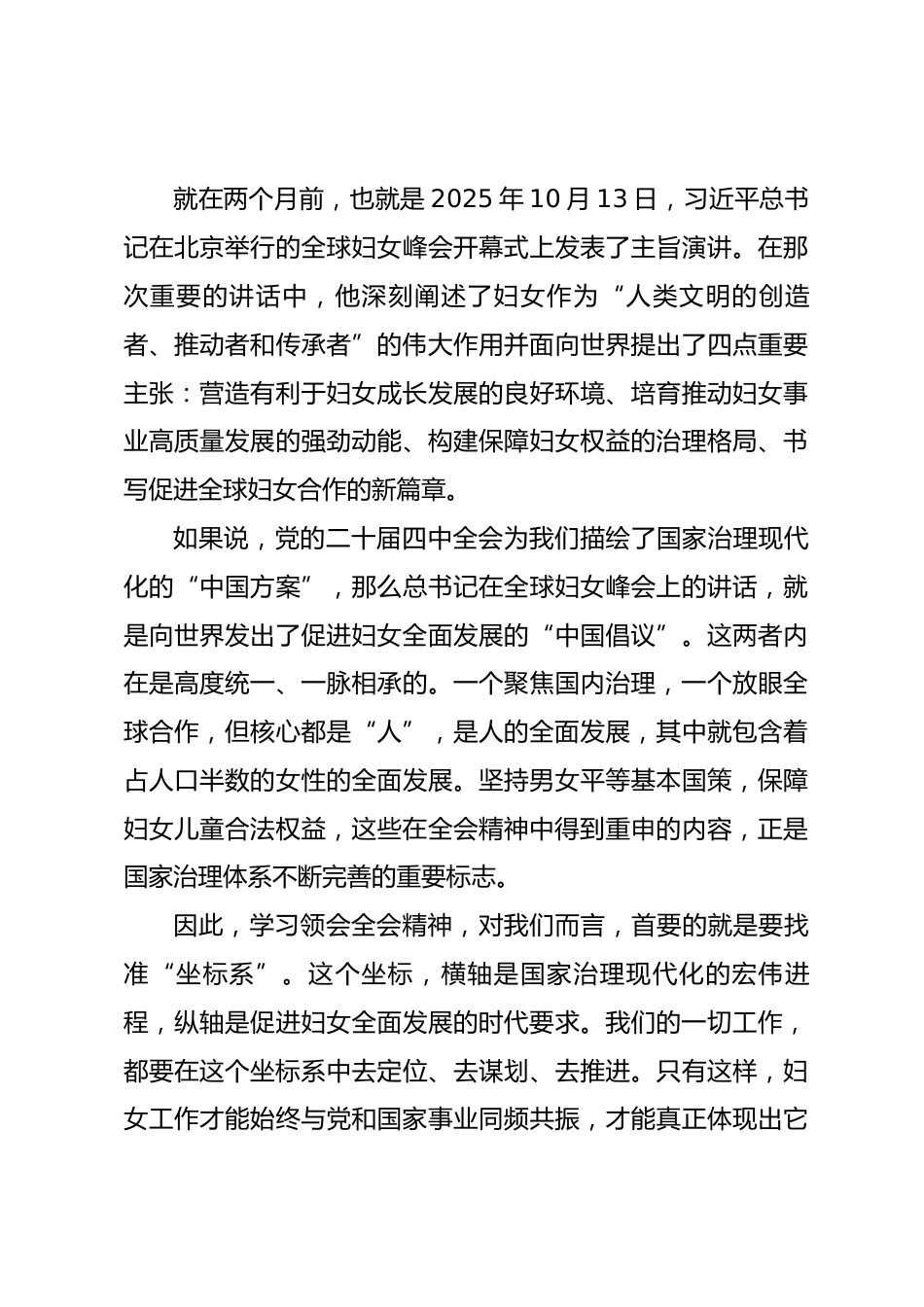 就在两个月前，也就是 2025 年 10 月 13 日，习近平总书记在北京举行的全球妇女峰会开幕式上发表了主旨演讲。在那次重要的讲话中，他深刻阐述了妇女作为“人类文明的创造者、推动者和传承者”的伟大作用并面向世界提出了四点重要主张：营造有利于妇女成长发展的良好环境、培育推动妇女事业高质量发展的强劲动能、构建保障妇女权益的治理格局、书写促进全球妇女合作的新篇章。

如果说，党的二十届四中全会为我们描绘了国家治理现代化的“中国方案”，那么总书记在全球妇女峰会上的讲话，就是向世界发出了促进妇女全面发展的“中国倡议”。这两者内在是高度统一、一脉相承的。一个聚焦国内治理，一个放眼全球合作，但核心都是“人”，是人的全面发展，其中就包含着占人口半数的女性的全面发展。坚持男女平等基本国策，保障妇女儿童合法权益，这些在全会精神中得到重申的内容，正是国家治理体系不断完善的重要标志。

因此，学习领会全会精神，对我们而言，首要的就是要找准“坐标系”。这个坐标，横轴是国家治理现代化的宏伟进程，纵轴是促进妇女全面发展的时代要求。我们的一切工作，都要在这个坐标系中去定位、去谋划、去推进。只有这样，妇女工作才能始终与党和国家事业同频共振，才能真正体现出它